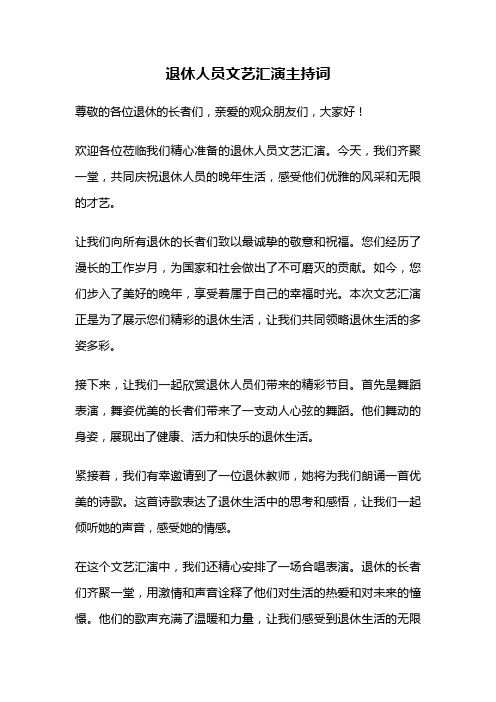 退休人员文艺汇演主持词

尊敬的各位退休的长者们，亲爱的观众朋友们，大家好！

欢迎各位莅临我们精心准备的退休人员文艺汇演。今天，我们齐聚一堂，共同庆祝退休人员的晚年生活，感受他们优雅的风采和无限的才艺。

让我们向所有退休的长者们致以最诚挚的敬意和祝福。您们经历了漫长的工作岁月，为国家和社会做出了不可磨灭的贡献。如今，您们步入了美好的晚年，享受着属于自己的幸福时光。本次文艺汇演正是为了展示您们精彩的退休生活，让我们共同领略退休生活的多姿多彩。

接下来，让我们一起欣赏退休人员们带来的精彩节目。首先是舞蹈表演，舞姿优美的长者们带来了一支动人心弦的舞蹈。他们舞动的身姿，展现出了健康、活力和快乐的退休生活。

紧接着，我们有幸邀请到了一位退休教师，她将为我们朗诵一首优美的诗歌。这首诗歌表达了退休生活中的思考和感悟，让我们一起倾听她的声音，感受她的情感。

在这个文艺汇演中，我们还精心安排了一场合唱表演。退休的长者们齐聚一堂，用激情和声音诠释了他们对生活的热爱和对未来的憧憬。他们的歌声充满了温暖和力量，让我们感受到退休生活的无限